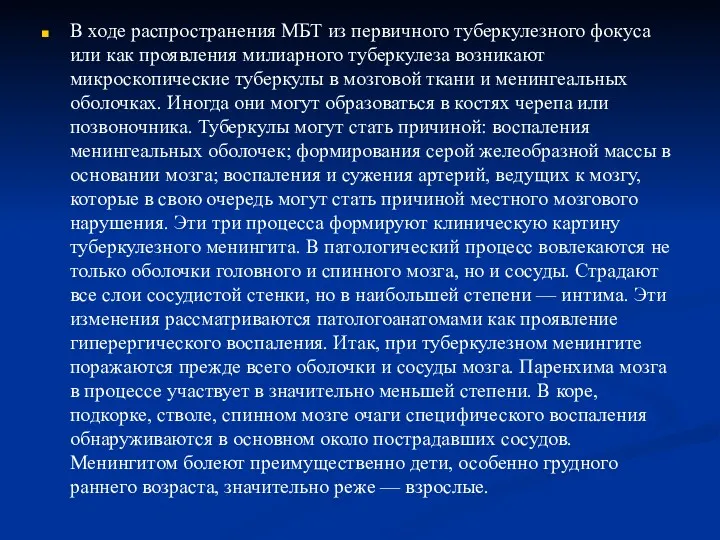 В ходе распространения МБТ из первичного туберкулезного фокуса или как проявления милиарного туберкулеза возникают микроскопические туберкулы в мозговой ткани и менингеальных оболочках. Иногда они могут образоваться в костях черепа или позвоночника. Туберкулы могут стать причиной: воспаления менингеальных оболочек; формирования серой желеобразной массы в основании мозга; воспаления и сужения артерий, ведущих к мозгу, которые в свою очередь могут стать причиной местного мозгового нарушения. Эти три процесса формируют клиническую картину туберкулезного менингита. В патологический процесс вовлекаются не только оболочки головного и спинного мозга, но и сосуды. Страдают все слои сосудистой стенки, но в наибольшей степени — интима. Эти изменения рассматриваются патологоанатомами как проявление гиперергического воспаления. Итак, при туберкулезном менингите поражаются прежде всего оболочки и сосуды мозга. Паренхима мозга в процессе участвует в значительно меньшей степени. В коре, подкорке, стволе, спинном мозге очаги специфического воспаления обнаруживаются в основном около пострадавших сосудов. Менингитом болеют преимущественно дети, особенно грудного раннего возраста, значительно реже — взрослые.